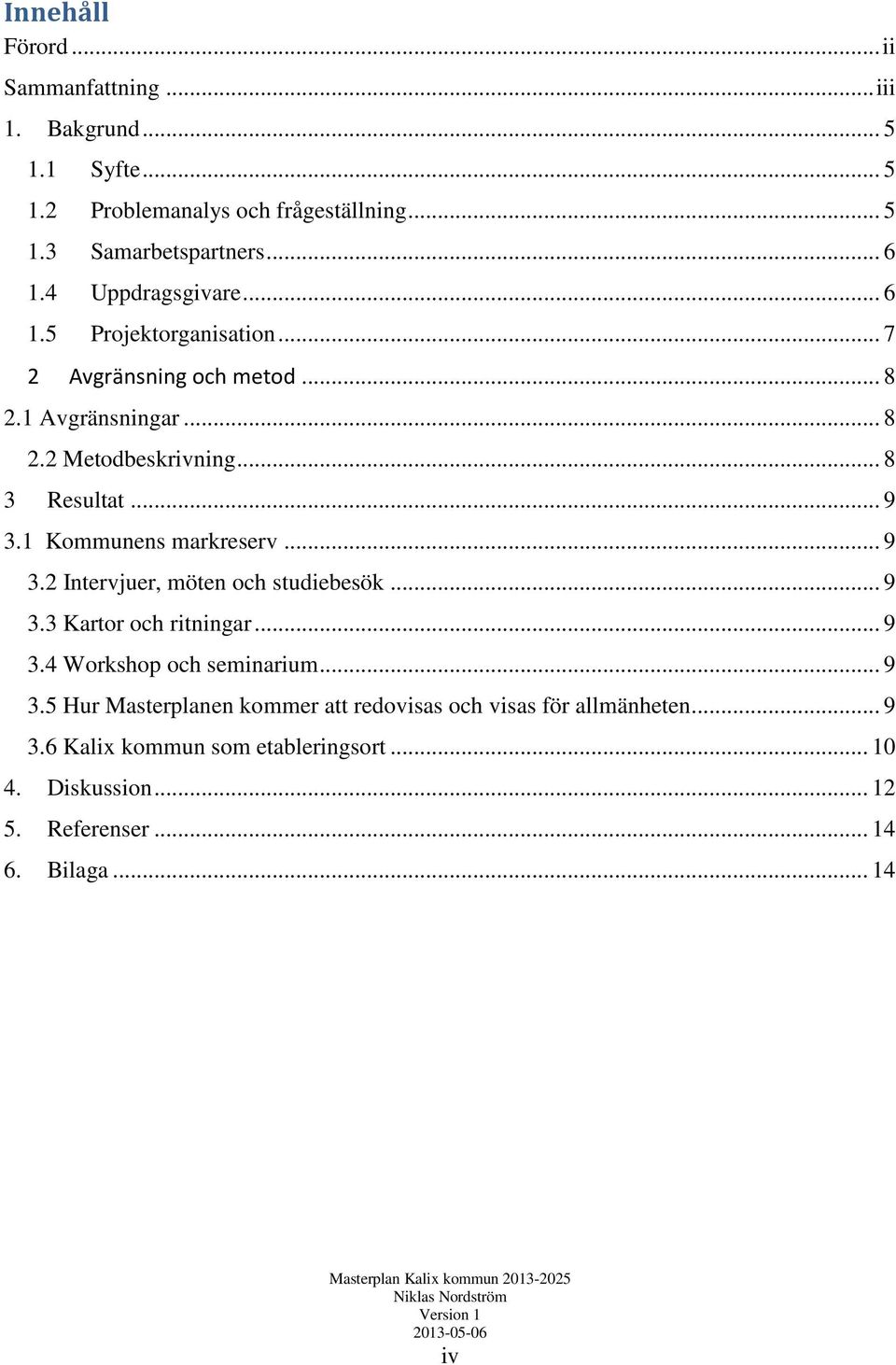 Innehåll
Förord ... ii
Sammanfattning ... iii
1. Bakgrund ... 5
1.1 Syfte ... 5
1.2 Problemanalys och frågeställning ... 5
1.3 Samarbetspartners ... 6
1.4 Uppdragsgivare ... 6
1.5 Projektorganisation ... 7
2 Avgränsning och metod ... 8
2.1 Avgränsningar ... 8
2.2 Metodbeskrivning ... 8
3 Resultat ... 9
3.1 Kommunens markreserv ... 9
3.2 Intervjuer, möten och studiebesök ... 9
3.3 Kartor och ritningar ... 9
3.4 Workshop och seminarium ... 9
3.5 Hur Masterplanen kommer att redovisas och visas för allmänheten ... 9
3.6 Kalix kommun som etableringsort ... 10
4. Diskussion ... 12
5. Referenser ... 14
6. Bilaga ... 14

Masterplan Kalix kommun 2013-2025
Niklas Nordström
Version 1
2013-05-06
iv